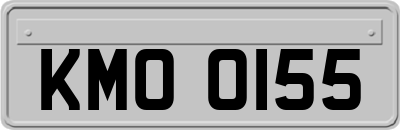 KMO 0155